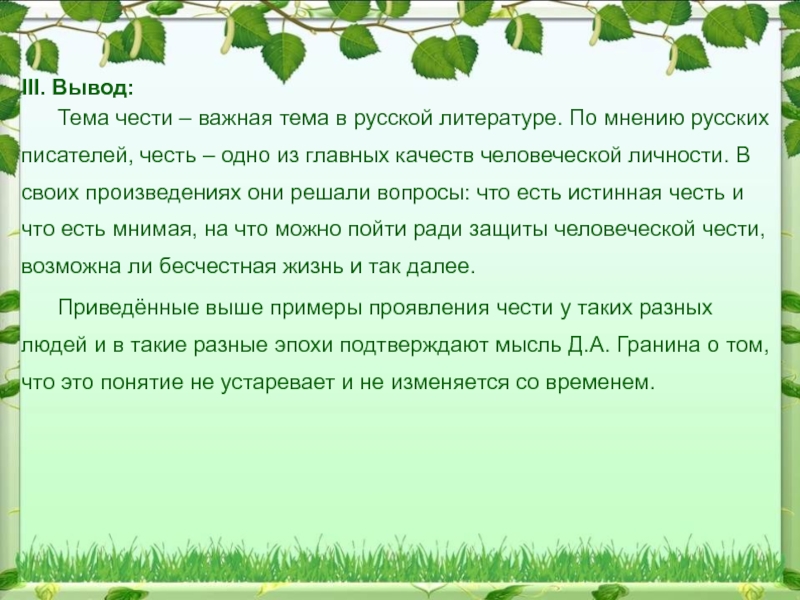 III. Вывод:

Тема чести – важная тема в русской литературе. По мнению русских писателей, честь – одно из главных качеств человеческой личности. В своих произведениях они решали вопросы: что есть истинная честь и что есть мнимая, на что можно пойти ради защиты человеческой чести, возможна ли бесчестная жизнь и так далее.

Приведённые выше примеры проявления чести у таких разных людей и в такие разные эпохи подтверждают мысль Д.А. Гранина о том, что это понятие не устаревает и не изменяется со временем.